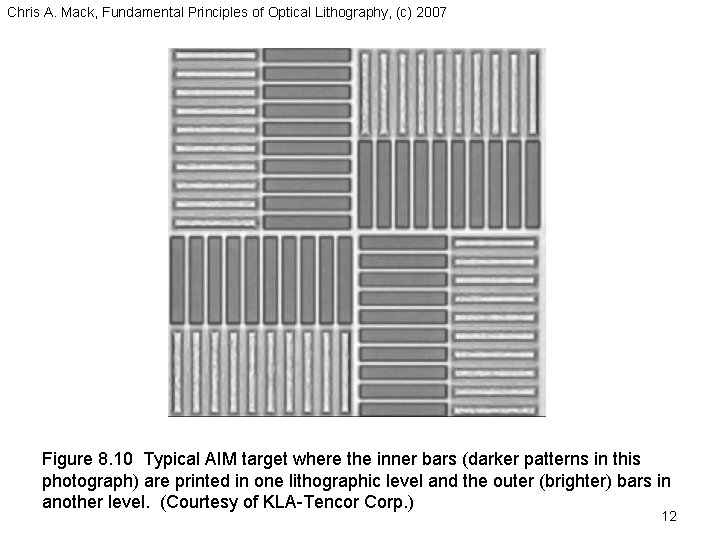 Chris A. Mack, Fundamental Principles of Optical Lithography, (c) 2007

Figure 8.10 Typical AIM target where the inner bars (darker patterns in this photograph) are printed in one lithographic level and the outer (brighter) bars in another level. (Courtesy of KLA-Tencor Corp.)

12